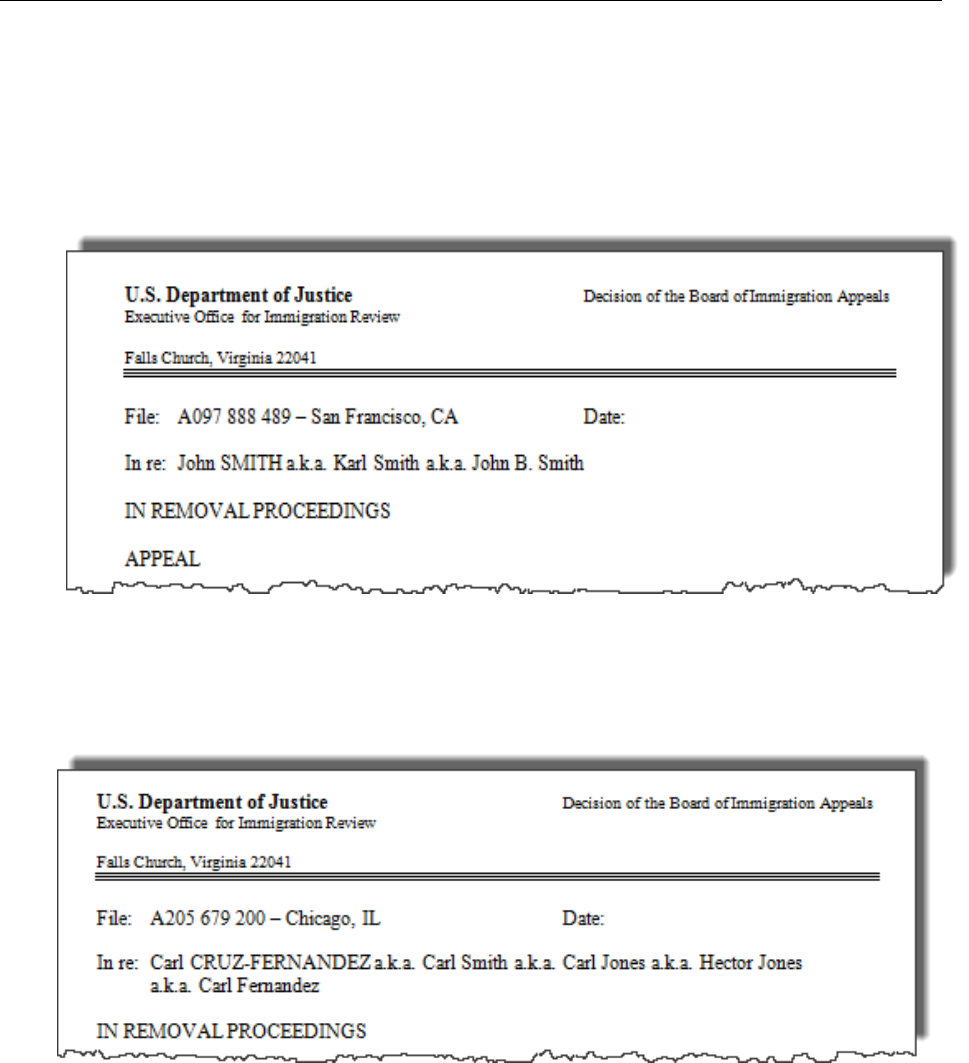 U.S. Department of Justice
Executive Office for Immigration Review

Decision of the Board of Immigration Appeals

Falls Church, Virginia 22041

File: A097 888 489 – San Francisco, CA

Date:

In re: John SMITH a.k.a. Karl Smith a.k.a. John B. Smith

IN REMOVAL PROCEEDINGS

APPEAL

U.S. Department of Justice
Executive Office for Immigration Review

Decision of the Board of Immigration Appeals

Falls Church, Virginia 22041

File: A205 679 200 – Chicago, IL

Date:

In re: Carl CRUZ-FERNANDEZ a.k.a. Carl Smith a.k.a. Carl Jones a.k.a. Hector Jones a.k.a. Carl Fernandez

IN REMOVAL PROCEEDINGS